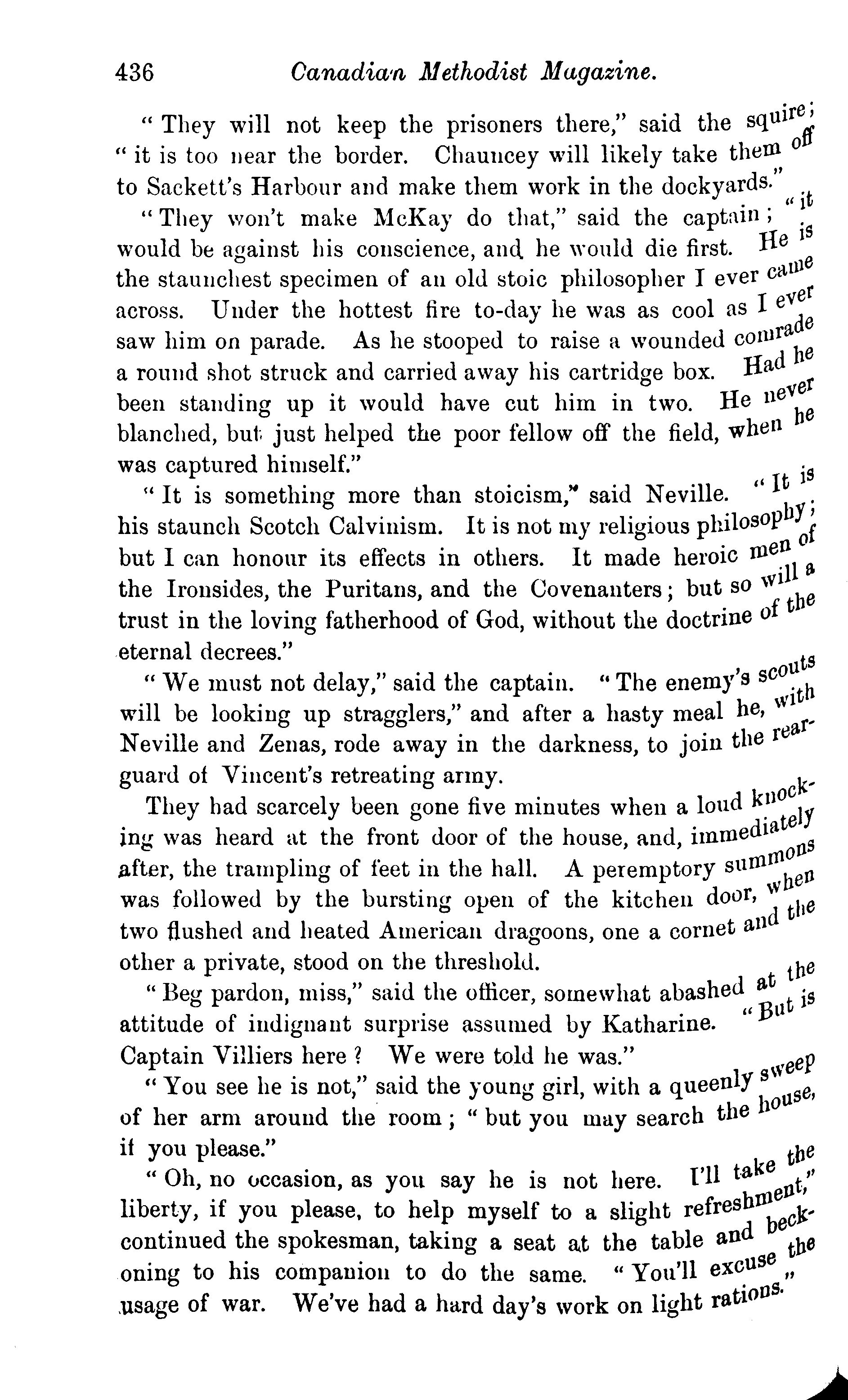 436 Canadian Methodist Magazine.

"They will not keep the prisoners there," said the squire; "it is too near the border. Chauncey will likely take them off to Sackett's Harbour and make them work in the dockyards."

"They won't make McKay do that," said the captain; "it would be against his conscience, and he would die first. He is the staunchest specimen of an old stoic philosopher I ever came across. Under the hottest fire to-day he was as cool as I ever saw him on parade. As he stooped to raise a wounded comrade a round shot struck and carried away his cartridge box. Had he been standing up it would have cut him in two. He never blanched, but just helped the poor fellow off the field, when he was captured himself."

"It is something more than stoicism," said Neville. "It is his staunch Scotch Calvinism. It is not my religious philosophy; but I can honour its effects in others. It made heroic men of the Ironsides, the Puritans, and the Covenanters; but so will a trust in the loving fatherhood of God, without the doctrine of the eternal decrees."

"We must not delay," said the captain. "The enemy's scouts will be looking up stragglers," and after a hasty meal he, with Neville and Zenas, rode away in the darkness, to join the rear-guard of Vincent's retreating army.

They had scarcely been gone five minutes when a loud knocking was heard at the front door of the house, and, immediately after, the trampling of feet in the hall. A peremptory summons was followed by the bursting open of the kitchen door, when two flushed and heated American dragoons, one a cornet and the other a private, stood on the threshold.

"Beg pardon, miss," said the officer, somewhat abashed at the attitude of indignant surprise assumed by Katharine. "But is Captain Villiers here? We were told he was."

"You see he is not," said the young girl, with a queenly sweep of her arm around the room; "but you may search the house, if you please."

"Oh, no occasion, as you say he is not here. I'll take the liberty, if you please, to help myself to a slight refreshment," continued the spokesman, taking a seat at the table and beckoning to his companion to do the same. "You'll excuse the usage of war. We've had a hard day's work on light rations."